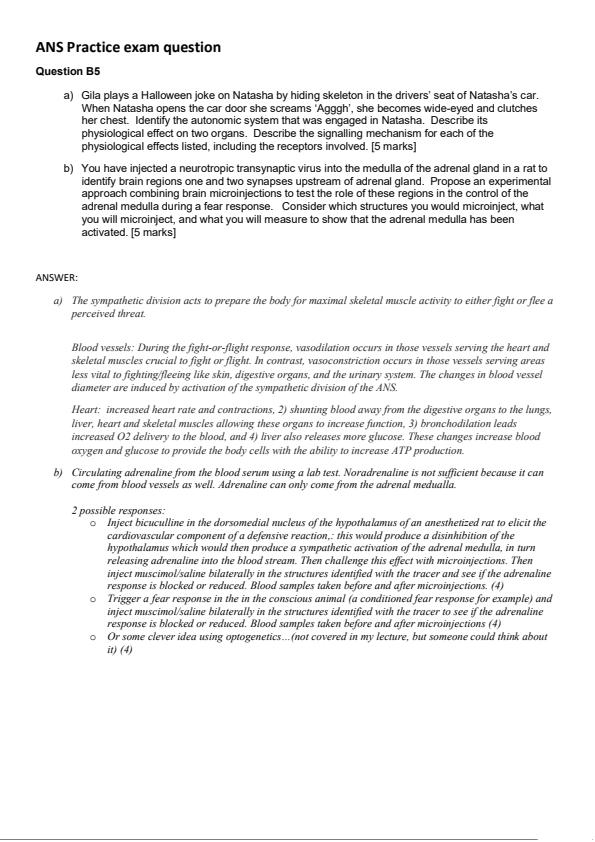 ANS Practice exam question

Question B5

a) Gila plays a Halloween joke on Natasha by hiding skeleton in the drivers' seat of Natasha's car. When Natasha opens the car door she screams 'Agggh', she becomes wide-eyed and clutches her chest. Identify the autonomic system that was engaged in Natasha. Describe its physiological effect on two organs. Describe the signalling mechanism for each of the physiological effects listed, including the receptors involved. [5 marks]

b) You have injected a neurotropic transynaptic virus into the medulla of the adrenal gland in a rat to identify brain regions one and two synapses upstream of adrenal gland. Propose an experimental approach combining brain microinjections to test the role of these regions in the control of the adrenal medulla during a fear response. Consider which structures you would microinject, what you will microinject, and what you will measure to show that the adrenal medulla has been activated. [5 marks]

ANSWER:

a) The sympathetic division acts to prepare the body for maximal skeletal muscle activity to either fight or flee a perceived threat.

Blood vessels: During the fight-or-flight response, vasodilation occurs in those vessels serving the heart and skeletal muscles crucial to fight or flight. In contrast, vasoconstriction occurs in those vessels serving areas less vital to fighting/fleeing like skin, digestive organs, and the urinary system. The changes in blood vessel diameter are induced by activation of the sympathetic division of the ANS.

Heart: increased heart rate and contractions, 2) shunting blood away from the digestive organs to the lungs, liver, heart and skeletal muscles allowing these organs to increase function, 3) bronchodilation leads increased O2 delivery to the blood, and 4) liver also releases more glucose. These changes increase blood oxygen and glucose to provide the body cells with the ability to increase ATP production.

b) Circulating adrenaline from the blood serum using a lab test. Noradrenaline is not sufficient because it can come from blood vessels as well. Adrenaline can only come from the adrenal medualla.

2 possible responses:
o Inject bicuculline in the dorsomedial nucleus of the hypothalamus of an anesthetized rat to elicit the cardiovascular component of a defensive reaction,: this would produce a disinhibition of the hypothalamus which would then produce a sympathetic activation of the adrenal medulla, in turn releasing adrenaline into the blood stream. Then challenge this effect with microinjections. Then inject muscimol/saline bilaterally in the structures identified with the tracer and see if the adrenaline response is blocked or reduced. Blood samples taken before and after microinjections. (4)
o Trigger a fear response in the in the conscious animal (a conditioned fear response for example) and inject muscimol/saline bilaterally in the structures identified with the tracer to see if the adrenaline response is blocked or reduced. Blood samples taken before and after microinjections (4)
o Or some clever idea using optogenetics...(not covered in my lecture, but someone could think about it) (4)